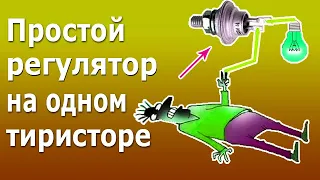 Простой регулятор на одном тиристоре